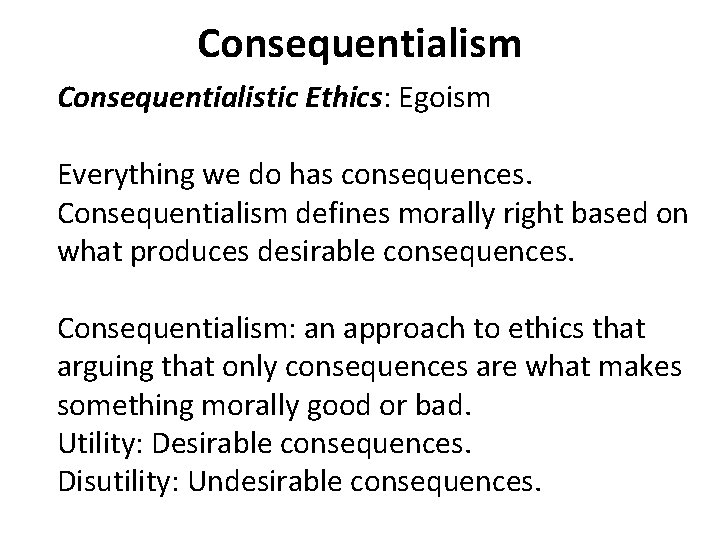 Consequentialism

Consequentialistic Ethics: Egoism

Everything we do has consequences. Consequentialism defines morally right based on what produces desirable consequences.

Consequentialism: an approach to ethics that arguing that only consequences are what makes something morally good or bad.
Utility: Desirable consequences.
Disutility: Undesirable consequences.